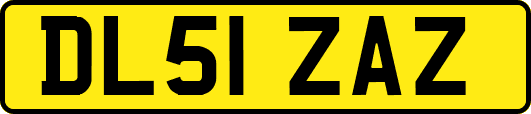 DL51 ZAZ